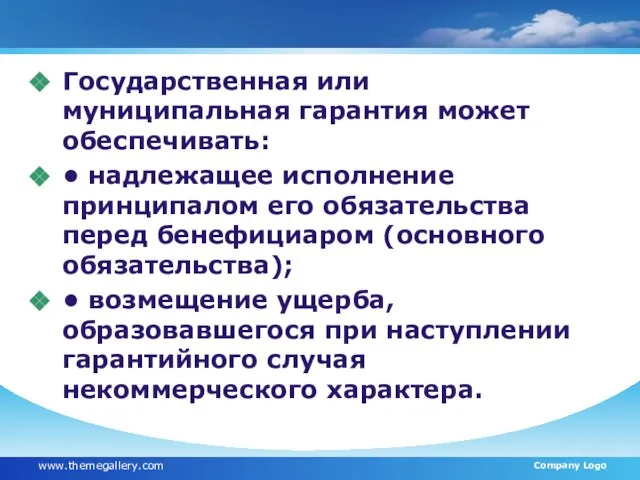 Государственная или муниципальная гарантия может обеспечивать:

• надлежащее исполнение принципалом его обязательства перед бенефициаром (основного обязательства);

• возмещение ущерба, образовавшегося при наступлении гарантийного случая некоммерческого характера.

www.themegallery.com

Company Logo